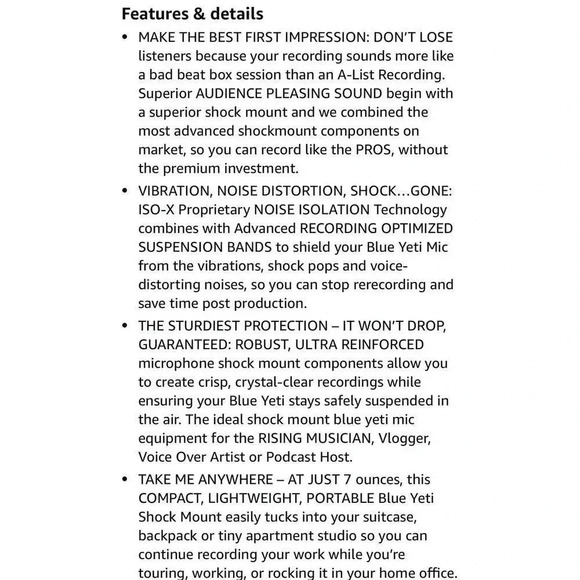 Features & details

• MAKE THE BEST FIRST IMPRESSION: DON'T LOSE listeners because your recording sounds more like a bad beat box session than an A-List Recording. Superior AUDIENCE PLEASING SOUND begin with a superior shock mount and we combined the most advanced shockmount components on market, so you can record like the PROS, without the premium investment.

• VIBRATION, NOISE DISTORTION, SHOCK...GONE: ISO-X Proprietary NOISE ISOLATION Technology combines with Advanced RECORDING OPTIMIZED SUSPENSION BANDS to shield your Blue Yeti Mic from the vibrations, shock pops and voice-distorting noises, so you can stop rerecording and save time post production.

• THE STURDIEST PROTECTION – IT WON'T DROP, GUARANTEED: ROBUST, ULTRA REINFORCED microphone shock mount components allow you to create crisp, crystal-clear recordings while ensuring your Blue Yeti stays safely suspended in the air. The ideal shock mount blue yeti mic equipment for the RISING MUSICIAN, Vlogger, Voice Over Artist or Podcast Host.

• TAKE ME ANYWHERE – AT JUST 7 ounces, this COMPACT, LIGHTWEIGHT, PORTABLE Blue Yeti Shock Mount easily tucks into your suitcase, backpack or tiny apartment studio so you can continue recording your work while you're touring, working, or rocking it in your home office.